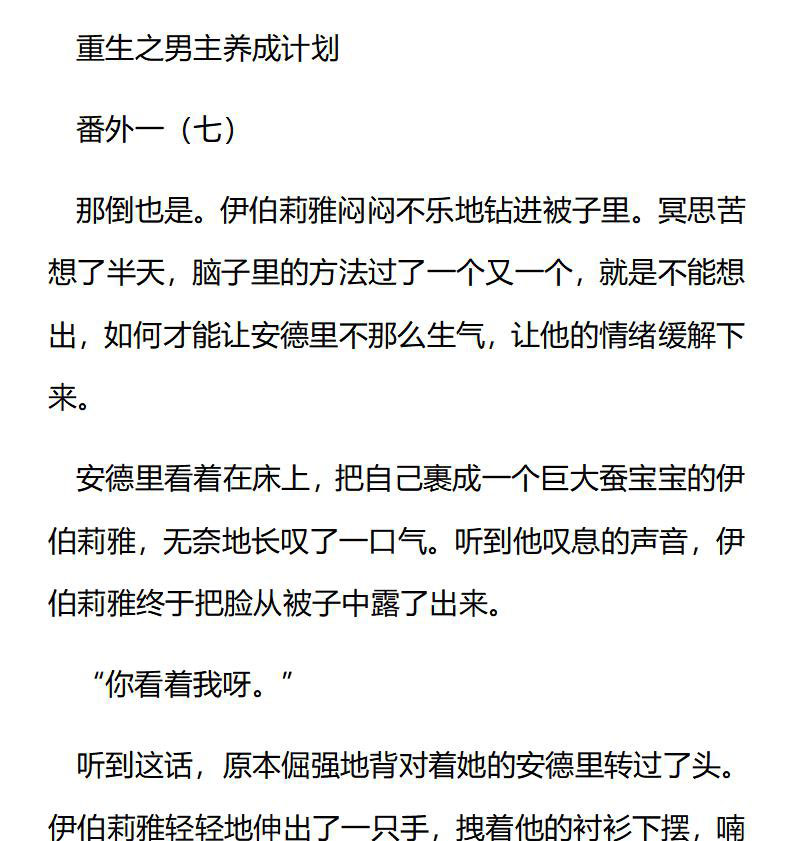 重生之男主养成计划

番外一（七）

那倒也是。伊伯莉雅闷闷不乐地钻进被子里。冥思苦想了半天，脑子里的方法过了一个又一个，就是不能想出，如何才能让安德里不那么生气，让他的情绪缓解下来。

安德里看着在床上，把自己裹成一个巨大蚕宝宝的伊伯莉雅，无奈地长叹了一口气。听到他叹息的声音，伊伯莉雅终于把脸从被子中露了出来。

“你看着我呀。”

听到这话，原本倔强地背对着她的安德里转过了头。伊伯莉雅轻轻地伸出了一只手，拽着他的衬衫下摆，喃